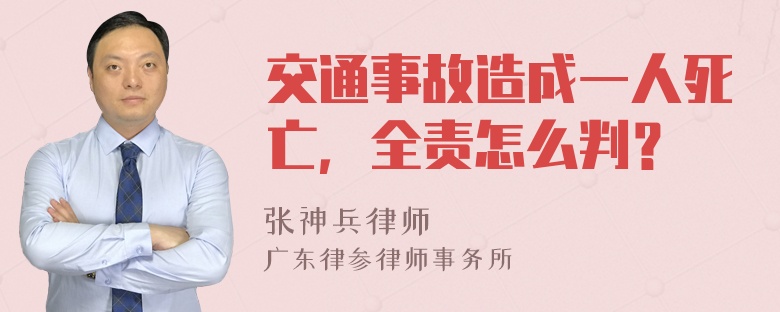 交通事故造成一人死亡，全责怎么判？

张神兵律师
广东律参律师事务所